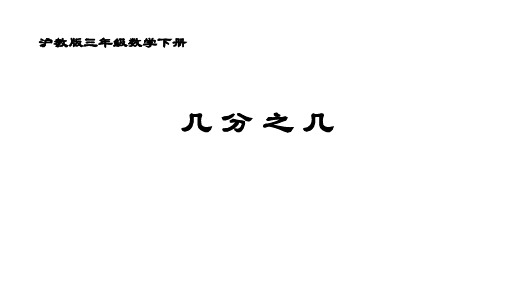 沪教版三年级数学下册

几分之几